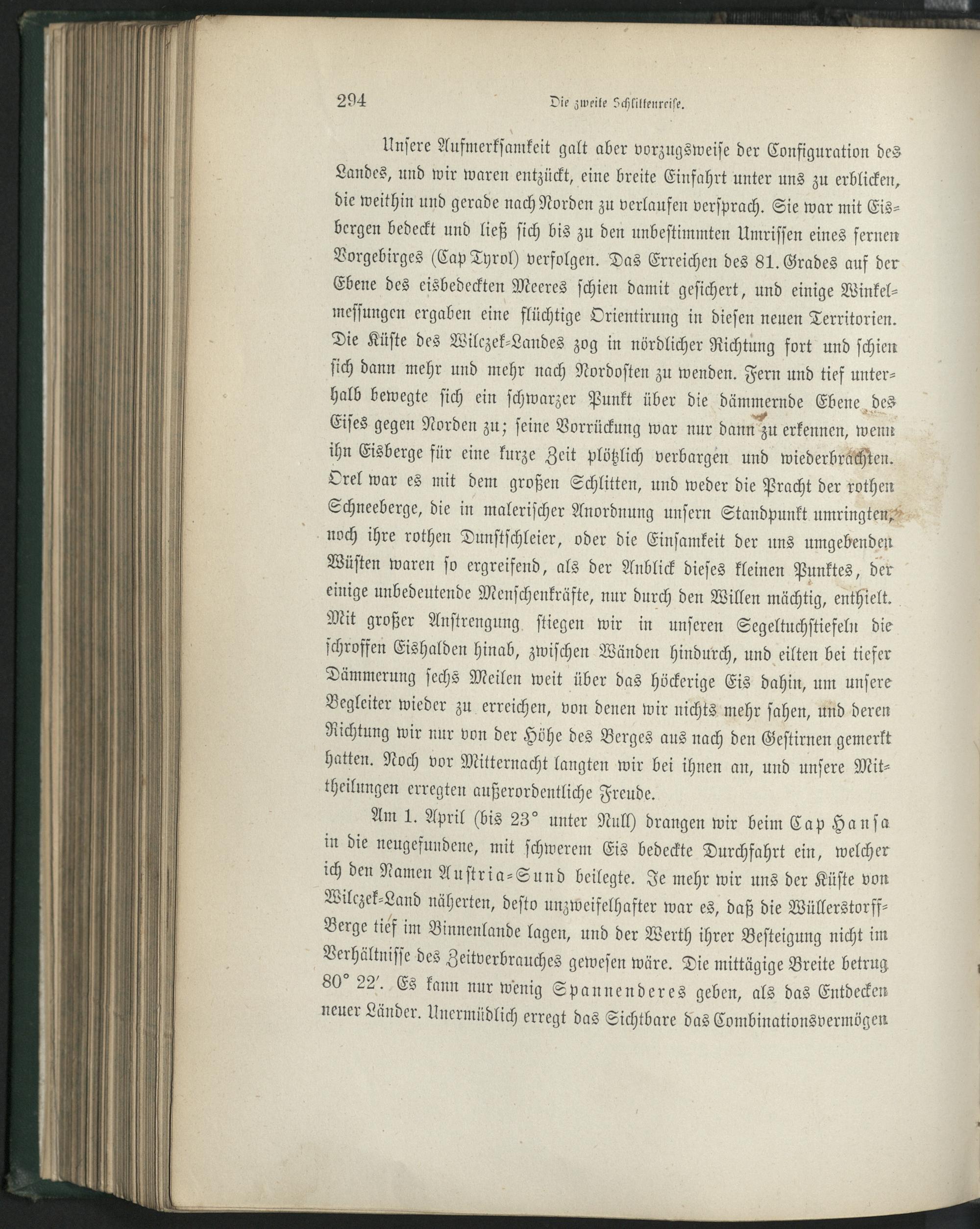 294 Die zweite Schlittenreise.

Unsere Aufmerksamkeit galt aber vorzugsweise der Configuration des Landes, und wir waren entzückt, eine breite Einfahrt unter uns zu erblicken, die weithin und gerade nach Norden zu verlaufen versprach. Sie war mit Eisbergen bedeckt und ließ sich bis zu den unbestimmten Umrissen eines fernen Vorgebirges (Cap Tyrol) verfolgen. Das Erreichen des 81. Grades auf der Ebene des eisbedeckten Meeres schien damit gesichert, und einige Winkelmessungen ergaben eine flüchtige Orientirung in diesen neuen Territorien. Die Küste des Wilczek-Landes zog in nördlicher Richtung fort und schien sich dann mehr und mehr nach Nordosten zu wenden. Fern und tief unterhalb bewegte sich ein schwarzer Punkt über die dämmernde Ebene des Eises gegen Norden zu; seine Vorrückung war nur dann zu erkennen, wenn ihn Eisberge für eine kurze Zeit plötzlich verbargen und wiederbrachten. Orel war es mit dem großen Schlitten, und weder die Pracht der rothen Schneeberge, die in malerischer Anordnung unsern Standpunkt umringten, noch ihre rothen Dunstschleier, oder die Einsamkeit der uns umgebenden Wüsten waren so ergreifend, als der Anblick dieses kleinen Punktes, der einige unbedeutende Menschenkräfte, nur durch den Willen mächtig, enthielt. Mit großer Anstrengung stiegen wir in unseren Segeltuchstiefeln die schroffen Eishalden hinab, zwischen Wänden hindurch, und eilten bei tiefer Dämmerung sechs Meilen weit über das höckerige Eis dahin, um unsere Begleiter wieder zu erreichen, von denen wir nichts mehr sahen, und deren Richtung wir nur von der Höhe des Berges aus nach den Gestirnen gemerkt hatten. Noch vor Mitternacht langten wir bei ihnen an, und unsere Mittheilungen erregten außerordentliche Freude.

Am 1. April (bis 23° unter Null) drangen wir beim Cap Hansa in die neugefundene, mit schwerem Eis bedeckte Durchfahrt ein, welcher ich den Namen Austria-Sund beilegte. Je mehr wir uns der Küste von Wilczek-Land näherten, desto unzweifelhafter war es, daß die Wüllerstorff-Berge tief im Binnenlande lagen, und der Werth ihrer Besteigung nicht im Verhältnisse des Zeitverbrauches gewesen wäre. Die mittägige Breite betrug 80° 22′. Es kann nur wenig Spannenderes geben, als das Entdecken neuer Länder. Unermüdlich erregt das Sichtbare das Combinationsvermögen